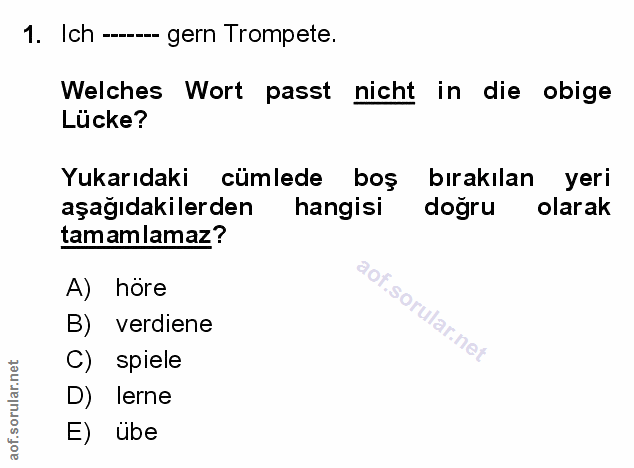 1. Ich ------- gern Trompete.

Welches Wort passt nicht in die obige Lücke?

Yukarıdaki cümlede boş bırakılan yeri aşağıdakilerden hangisi doğru olarak tamamlamaz?

A) höre
B) verdiene
C) spiele
D) lerne
E) übe

aof.sorular.net